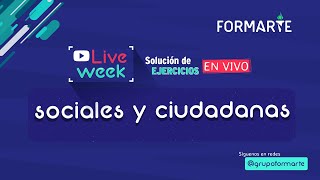 FORMARTE

Live week

Solución de EJERCICIOS EN VIVO

sociales y ciudadanas

Síguenos en redes
@grupoformarte